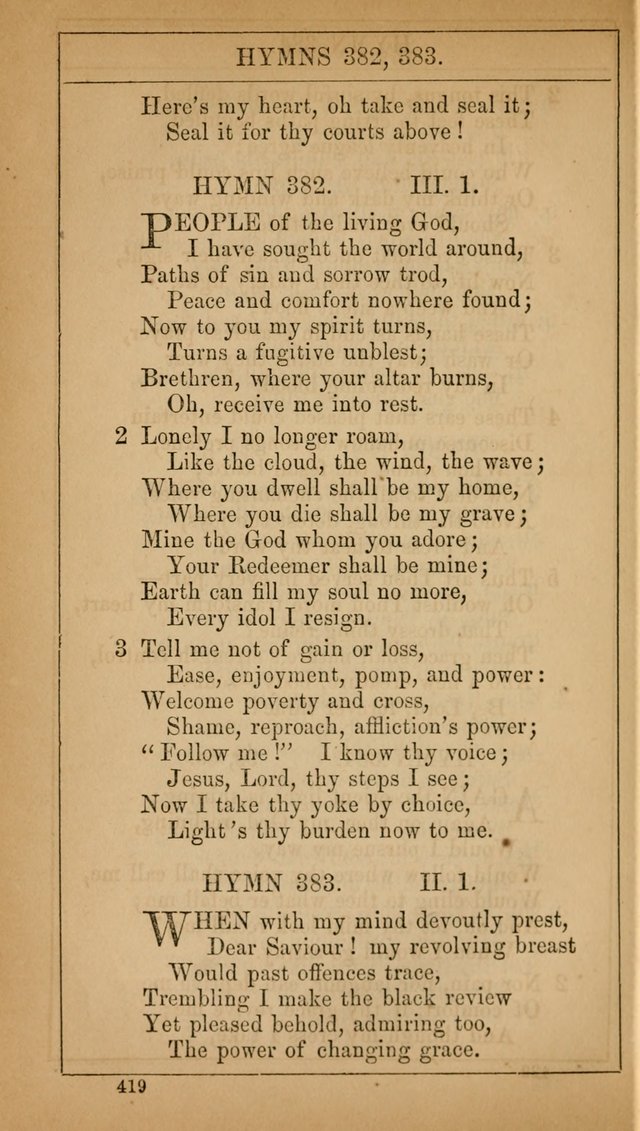 HYMNS 382, 383.

Here's my heart, oh take and seal it;
Seal it for thy courts above!

HYMN 382. III. 1.

PEOPLE of the living God,
I have sought the world around,
Paths of sin and sorrow trod,
Peace and comfort nowhere found;
Now to you my spirit turns,
Turns a fugitive unblest;
Brethren, where your altar burns,
Oh, receive me into rest.

2 Lonely I no longer roam,
Like the cloud, the wind, the wave;
Where you dwell shall be my home,
Where you die shall be my grave;
Mine the God whom you adore;
Your Redeemer shall be mine;
Earth can fill my soul no more,
Every idol I resign.

3 Tell me not of gain or loss,
Ease, enjoyment, pomp, and power:
Welcome poverty and cross,
Shame, reproach, affliction's power;
"Follow me!" I know thy voice;
Jesus, Lord, thy steps I see;
Now I take thy yoke by choice,
Light's thy burden now to me.

HYMN 383. II. 1.

WHEN with my mind devoutly prest,
Dear Saviour! my revolving breast
Would past offences trace,
Trembling I make the black review
Yet pleased behold, admiring too,
The power of changing grace.

419